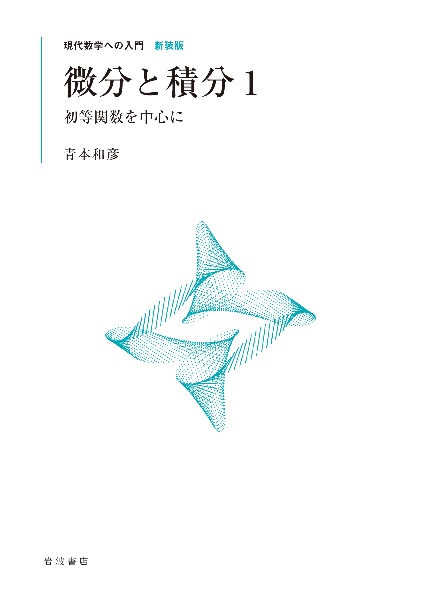 現代数学への入門　新装版

微分と積分 1

初等関数を中心に

青本和彦

岩波書店